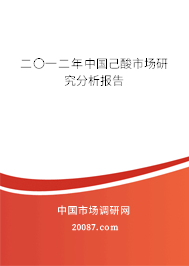 二〇一二年中国己酸市场研究分析报告

中国市场调研网

20087.com